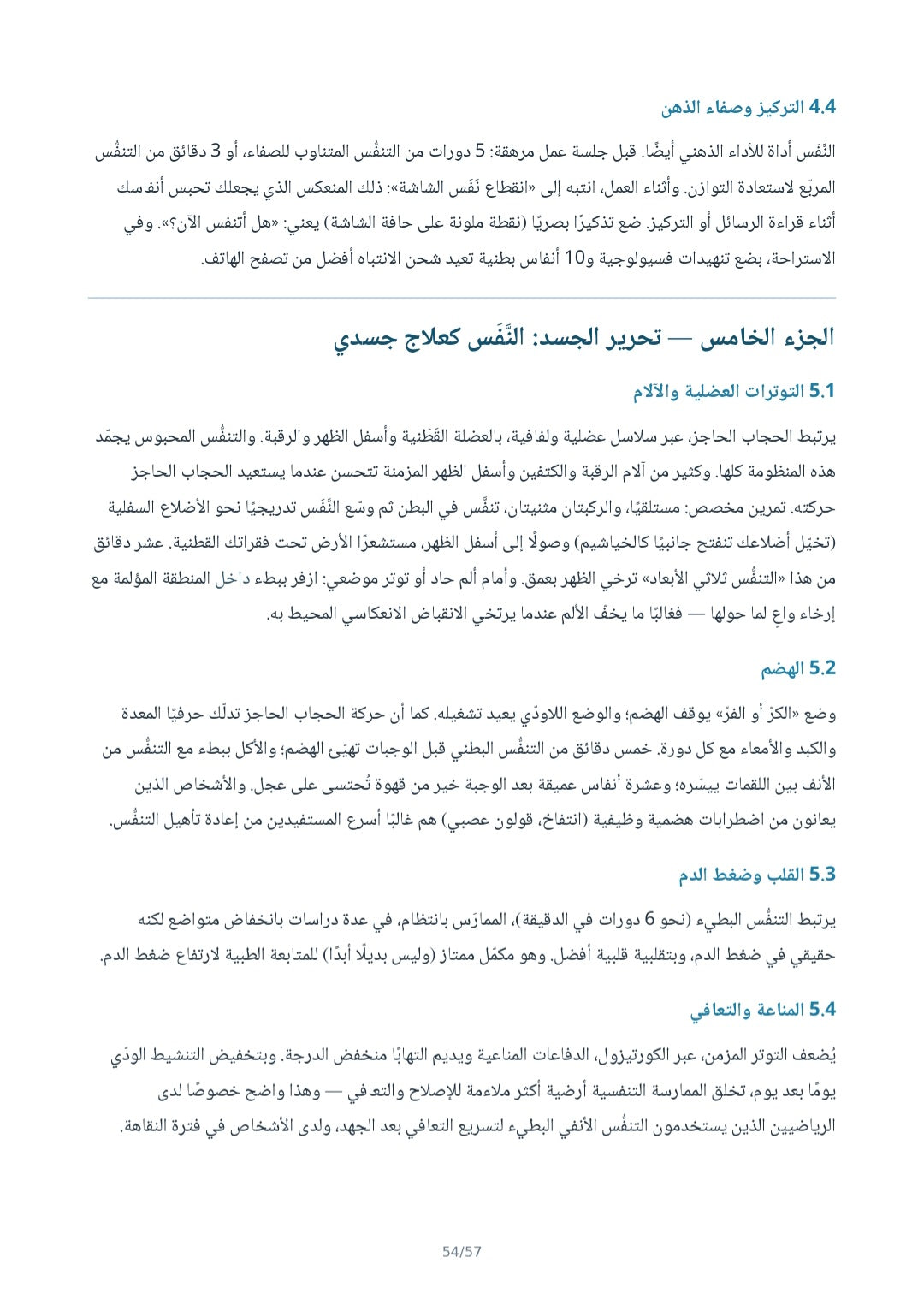 4.4 التركيز وصفاء الذهن

النَّفَس أداة للأداء الذهني أيضًا. قبل جلسة عمل مرهقة: 5 دورات من التنفُّس المتناوب للصفاء، أو 3 دقائق من التنفُّس المربّع لاستعادة التوازن. وأثناء العمل، انتبه إلى «انقطاع نَفَس الشاشة»: ذلك المنعكس الذي يجعلك تحبس أنفاسك أثناء قراءة الرسائل أو التركيز. ضع تذكيرًا بصريًا (نقطة ملونة على حافة الشاشة) يعني: «هل أتنفس الآن؟». وفي الاستراحة، بضع تنهيدات فسيولوجية و10 أنفاس بطنية تعيد شحن الانتباه أفضل من تصفح الهاتف.

الجزء الخامس — تحرير الجسد: النَّفَس كعلاج جسدي

5.1 التوترات العضلية والآلام

يرتبط الحجاب الحاجز، عبر سلاسل عضلية ولفافية، بالعضلة القَطَنية وأسفل الظهر والرقبة. والتنفُّس المحبوس يجمّد هذه المنظومة كلها. وكثير من آلام الرقبة والكتفين وأسفل الظهر المزمنة تتحسن عندما يستعيد الحجاب الحاجز حركته. تمرين مخصص: مستلقيًا، والركبتان مثنيتان، تنفَّس في البطن ثم وسّع النَّفَس تدريجيًا نحو الأضلاع السفلية (تخيّل أضلاعك تنفتح جانبيًا كالخياشيم) وصولًا إلى أسفل الظهر، مستشعرًا الأرض تحت فقراتك القطنية. عشر دقائق من هذا «التنفُّس ثلاثي الأبعاد» ترخي الظهر بعمق. وأمام ألم حاد أو توتر موضعي: ازفر ببطء داخل المنطقة المؤلمة مع إرخاء واعٍ لما حولها — فغالبًا ما يخفّ الألم عندما يرتخي الانقباض الانعكاسي المحيط به.

5.2 الهضم

وضع «الكرّ أو الفرّ» يوقف الهضم؛ والوضع اللاودّي يعيد تشغيله. كما أن حركة الحجاب الحاجز تدلّك حرفيًا المعدة والكبد والأمعاء مع كل دورة. خمس دقائق من التنفُّس البطني قبل الوجبات تهيّئ الهضم؛ والأكل ببطء مع التنفُّس من الأنف بين اللقمات ييسّره؛ وعشرة أنفاس عميقة بعد الوجبة خير من قهوة تُحتسى على عجل. والأشخاص الذين يعانون من اضطرابات هضمية وظيفية (انتفاخ، قولون عصبي) هم غالبًا أسرع المستفيدين من إعادة تأهيل التنفُّس.

5.3 القلب وضغط الدم

يرتبط التنفُّس البطيء (نحو 6 دورات في الدقيقة)، الممارَس بانتظام، في عدة دراسات بانخفاض متواضع لكنه حقيقي في ضغط الدم، وبتقلبية قلبية أفضل. وهو مكمّل ممتاز (وليس بديلًا أبدًا) للمتابعة الطبية لارتفاع ضغط الدم.

5.4 المناعة والتعافي

يُضعف التوتر المزمن، عبر الكورتيزول، الدفاعات المناعية ويديم التهابًا منخفض الدرجة. وبتخفيض التنشيط الودّي يومًا بعد يوم، تخلق الممارسة التنفسية أرضية أكثر ملاءمة للإصلاح والتعافي — وهذا واضح خصوصًا لدى الرياضيين الذين يستخدمون التنفُّس الأنفي البطيء لتسريع التعافي بعد الجهد، ولدى الأشخاص في فترة النقاهة.

54/57